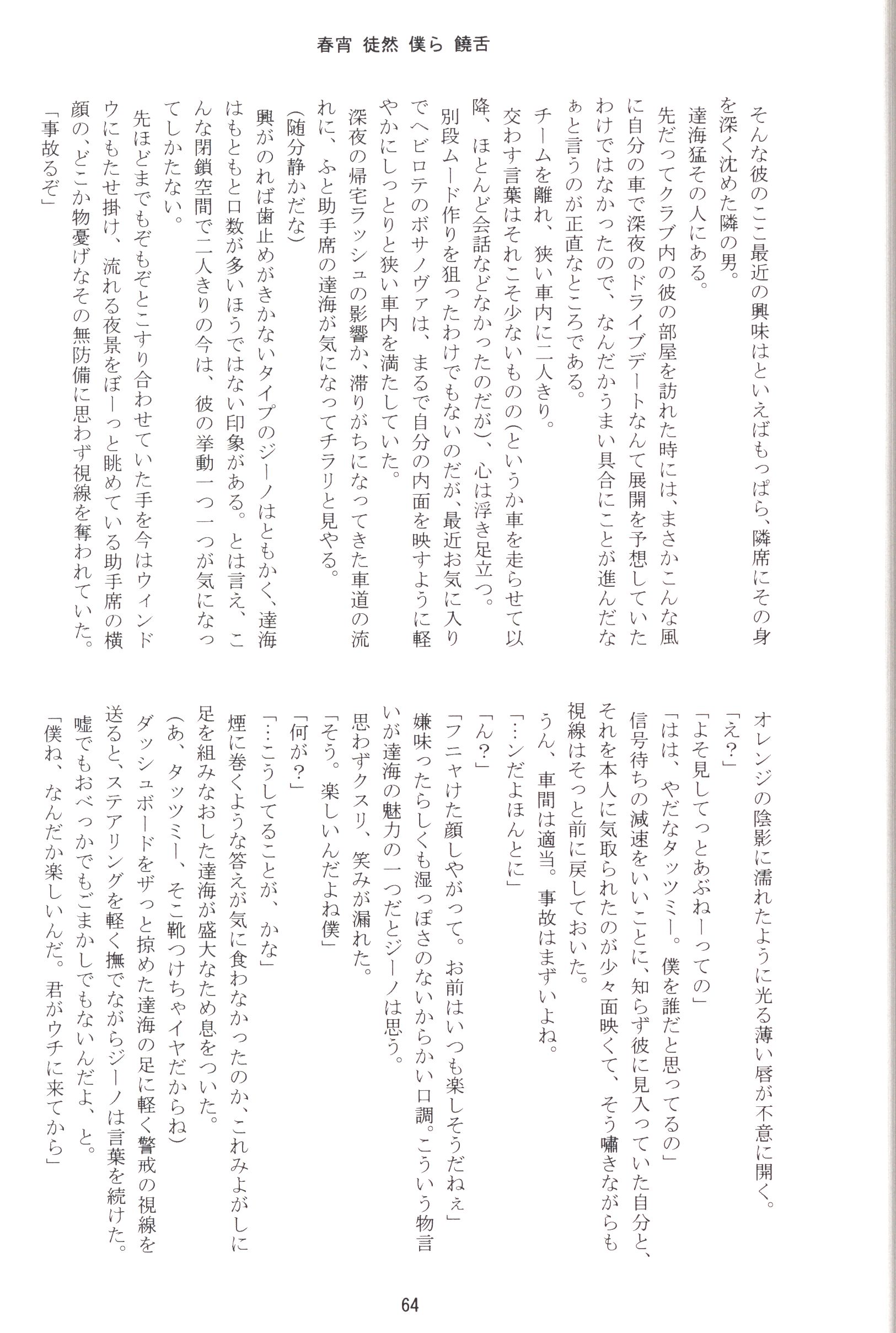 春宵 徒然 僕ら 饒舌

そんな彼のここ最近の興味はといえばもっぱら、隣席にその身を深く沈めた隣の男。
達海猛その人にある。
先だってクラブ内の彼の部屋を訪れた時には、まさかこんな風に自分の車で深夜のドライブデートなんて展開を予想していたわけではなかったので、なんだかうまい具合にことが進んだなぁと言うのが正直なところである。
チームを離れ、狭い車内に二人きり。
交わす言葉はそれこそ少ないものの(というか車を走らせて以降、ほとんど会話などなかったのだが)、心は浮き足立つ。
別段ムード作りを狙ったわけでもないのだが、最近お気に入りでヘビロテのボサノヴァは、まるで自分の内面を映すように軽やかにしっとりと狭い車内を満たしていた。
深夜の帰宅ラッシュの影響か、滞りがちになってきた車道の流れに、ふと助手席の達海が気になってチラリと見やる。
(随分静かだな)
興がのれば歯止めがきかないタイプのジーノはともかく、達海はもともと口数が多いほうではない印象がある。とは言え、こんな閉鎖空間で二人きりの今は、彼の挙動一つ一つが気になってしかたない。
先ほどまでもぞもぞとこすり合わせていた手を今はウィンドウにもたせ掛け、流れる夜景をぼーっと眺めている助手席の横顔の、どこか物憂げなその無防備に思わず視線を奪われていた。
「事故るぞ」

オレンジの陰影に濡れたように光る薄い唇が不意に開く。
「え?」
「よそ見してっとあぶねーっての」
「はは、やだなタッツミー。僕を誰だと思ってるの」
信号待ちの減速をいいことに、知らず彼に見入っていた自分と、それを本人に気取られたのが少々面映くて、そう嘯きながらも視線はそっと前に戻しておいた。
うん、車間は適当。事故はまずいよね。
「…ンだよほんとに」
「ん?」
「フニャけた顔しやがって。お前はいつも楽しそうだねぇ」
嫌味ったらしくも湿っぽさのないからかい口調。こういう物言いが達海の魅力の一つだとジーノは思う。
思わずクスリ、笑みが漏れた。
「そう。楽しいんだよね僕」
「何が?」
「…こうしてることが、かな」
煙に巻くような答えが気に食わなかったのか、これみよがしに足を組みなおした達海が盛大なため息をついた。
(あ、タッツミー、そこ靴つけちゃイヤだからね)
ダッシュボードをザっと掠めた達海の足に軽く警戒の視線を送ると、ステアリングを軽く撫でながらジーノは言葉を続けた。
嘘でもおべっかでもごまかしでもないんだよ、と。
「僕ね、なんだか楽しいんだ。君がウチに来てから」

64